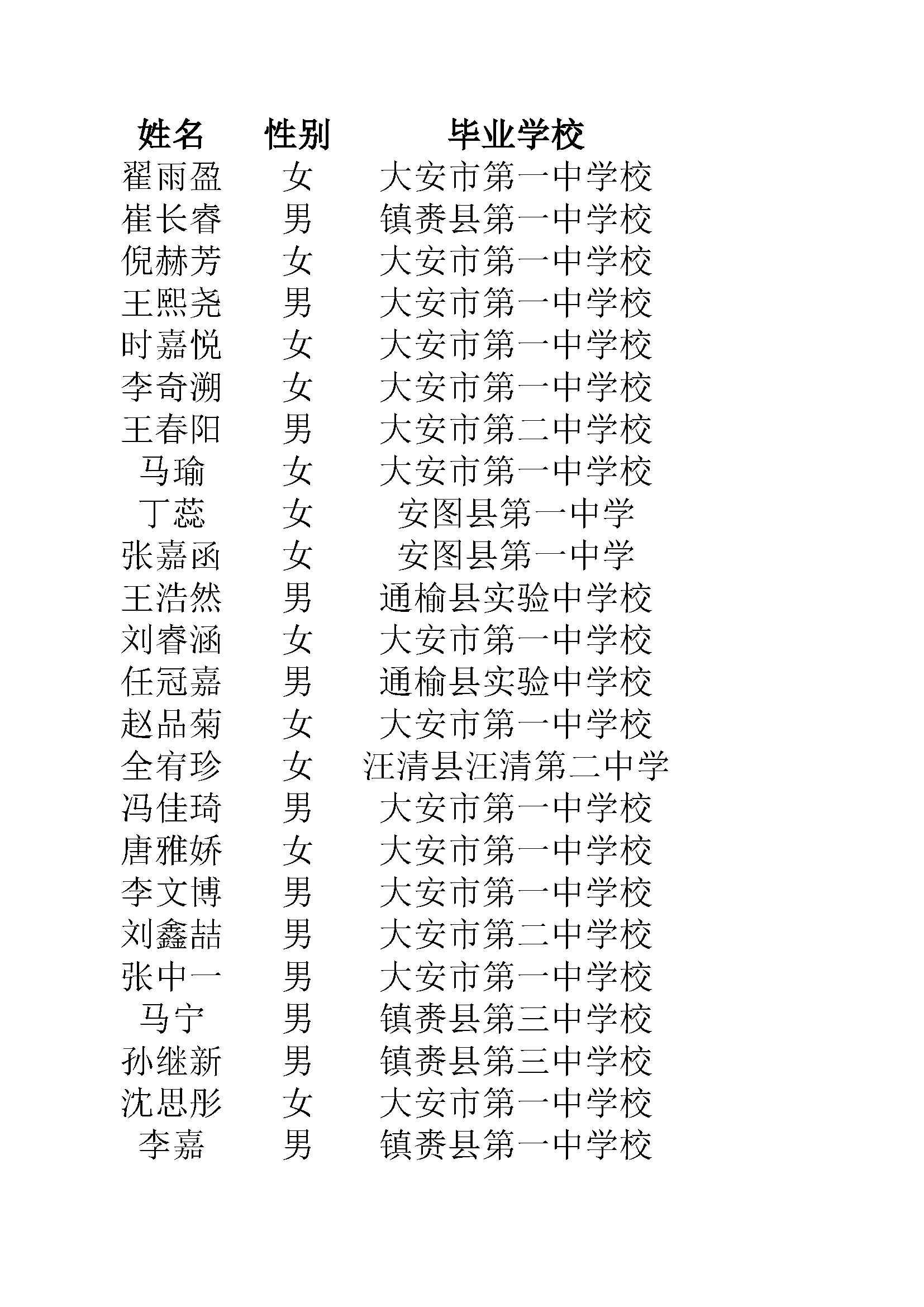 | 姓名 | 性别 | 毕业学校 |
|---|---|---|
| 翟雨盈 | 女 | 大安市第一中学校 |
| 崔长睿 | 男 | 镇赉县第一中学校 |
| 倪赫芳 | 女 | 大安市第一中学校 |
| 王熙尧 | 男 | 大安市第一中学校 |
| 时嘉悦 | 女 | 大安市第一中学校 |
| 李奇溯 | 女 | 大安市第一中学校 |
| 王春阳 | 男 | 大安市第二中学校 |
| 马瑜 | 女 | 大安市第一中学校 |
| 丁蕊 | 女 | 安图县第一中学 |
| 张嘉函 | 女 | 安图县第一中学 |
| 王浩然 | 男 | 通榆县实验中学校 |
| 刘睿涵 | 女 | 大安市第一中学校 |
| 任冠嘉 | 男 | 通榆县实验中学校 |
| 赵品菊 | 女 | 大安市第一中学校 |
| 全宥珍 | 女 | 汪清县汪清第二中学 |
| 冯佳琦 | 男 | 大安市第一中学校 |
| 唐雅娇 | 女 | 大安市第一中学校 |
| 李文博 | 男 | 大安市第一中学校 |
| 刘鑫喆 | 男 | 大安市第二中学校 |
| 张中一 | 男 | 大安市第一中学校 |
| 马宁 | 男 | 镇赉县第三中学校 |
| 孙继新 | 男 | 镇赉县第三中学校 |
| 沈思彤 | 女 | 大安市第一中学校 |
| 李嘉 | 男 | 镇赉县第一中学校 |